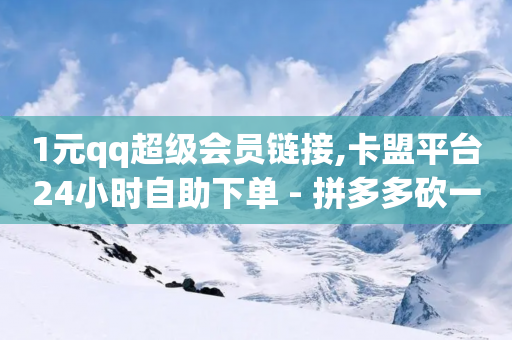 1元qq超级会员链接,卡盟平台24小时自助下单 - 拼多多砍一